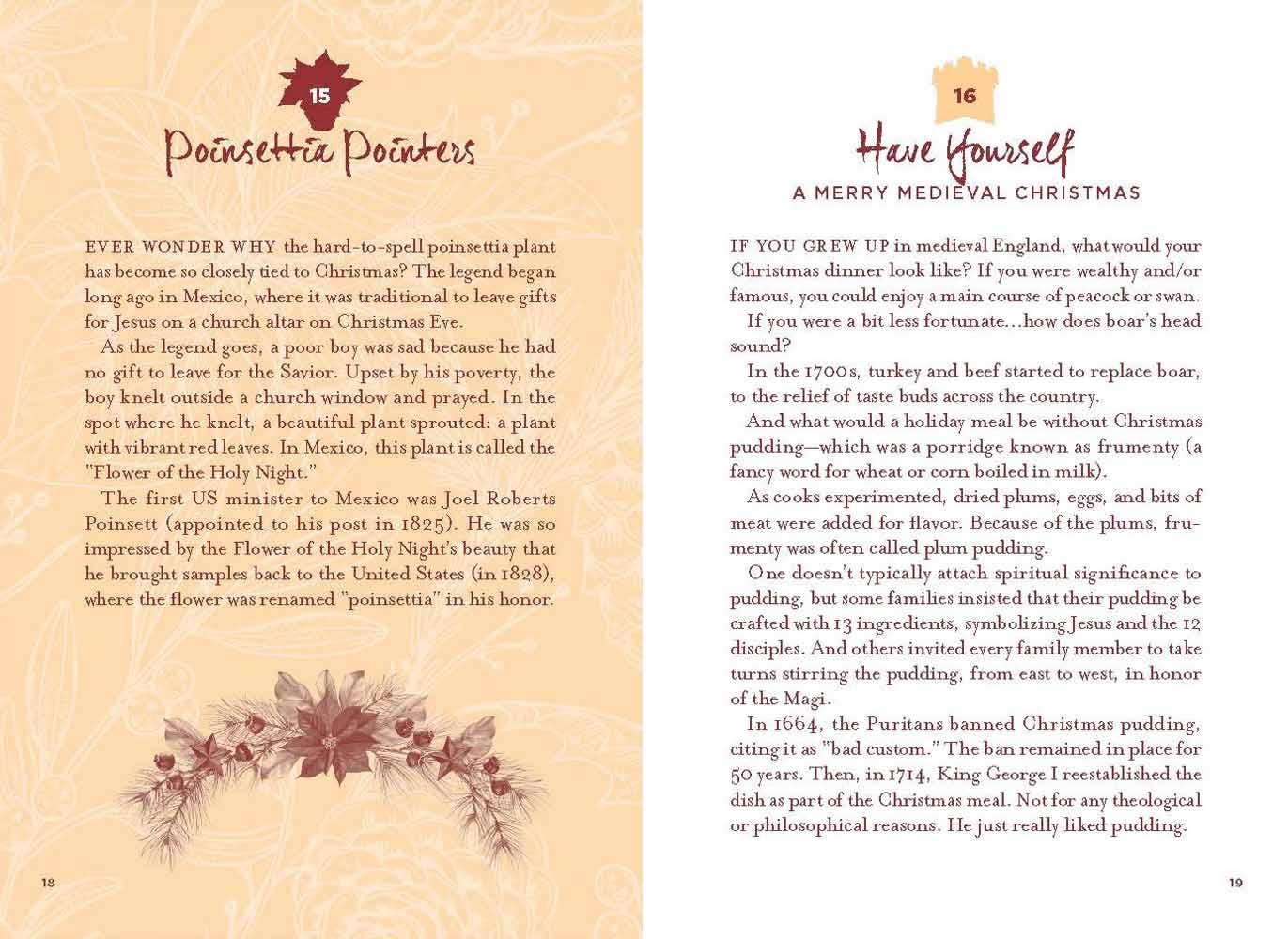 15

Poinsettia Pointers

EVER WONDER WHY the hard-to-spell poinsettia plant has become so closely tied to Christmas? The legend began long ago in Mexico, where it was traditional to leave gifts for Jesus on a church altar on Christmas Eve.

As the legend goes, a poor boy was sad because he had no gift to leave for the Savior. Upset by his poverty, the boy knelt outside a church window and prayed. In the spot where he knelt, a beautiful plant sprouted: a plant with vibrant red leaves. In Mexico, this plant is called the "Flower of the Holy Night."

The first US minister to Mexico was Joel Roberts Poinsett (appointed to his post in 1825). He was so impressed by the Flower of the Holy Night's beauty that he brought samples back to the United States (in 1828), where the flower was renamed "poinsettia" in his honor.

18

16

Have Yourself
A MERRY MEDIEVAL CHRISTMAS

IF YOU GREW UP in medieval England, what would your Christmas dinner look like? If you were wealthy and/or famous, you could enjoy a main course of peacock or swan.

If you were a bit less fortunate...how does boar's head sound?

In the 1700s, turkey and beef started to replace boar, to the relief of taste buds across the country.

And what would a holiday meal be without Christmas pudding—which was a porridge known as frumenty (a fancy word for wheat or corn boiled in milk).

As cooks experimented, dried plums, eggs, and bits of meat were added for flavor. Because of the plums, frumenty was often called plum pudding.

One doesn't typically attach spiritual significance to pudding, but some families insisted that their pudding be crafted with 13 ingredients, symbolizing Jesus and the 12 disciples. And others invited every family member to take turns stirring the pudding, from east to west, in honor of the Magi.

In 1664, the Puritans banned Christmas pudding, citing it as "bad custom." The ban remained in place for 50 years. Then, in 1714, King George I reestablished the dish as part of the Christmas meal. Not for any theological or philosophical reasons. He just really liked pudding.

19